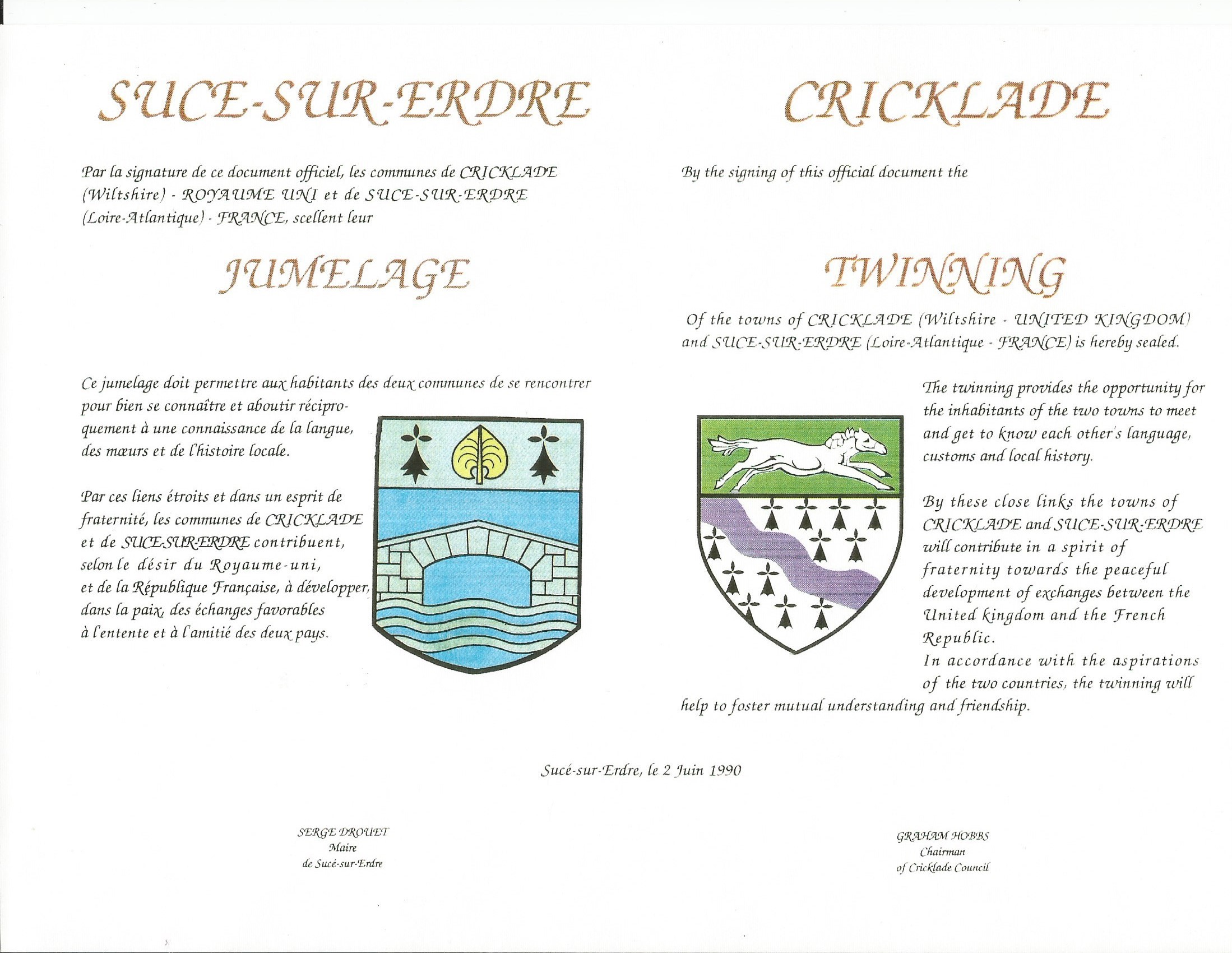 SUCE-SUR-ERDRE

Par la signature de ce document officiel, les communes de CRICKLADE (Wiltshire) - ROYAUME UNI et de SUCE-SUR-ERDRE (Loire-Atlantique) - FRANCE, scellent leur

JUMELAGE

Ce jumelage doit permettre aux habitants des deux communes de se rencontrer pour bien se connaître et aboutir réciproquement à une connaissance de la langue, des mœurs et de l'histoire locale.

Par ces liens étroits et dans un esprit de fraternité, les communes de CRICKLADE et de SUCE-SUR-ERDRE contribuent, selon le désir du Royaume-uni, et de la République Française, à développer, dans la paix, des échanges favorables à l'entente et à l'amitié des deux pays.

CRICKLADE

By the signing of this official document the

TWINNING

Of the towns of CRICKLADE (Wiltshire - UNITED KINGDOM) and SUCE-SUR-ERDRE (Loire-Atlantique - FRANCE) is hereby sealed.

The twinning provides the opportunity for the inhabitants of the two towns to meet and get to know each other's language, customs and local history.

By these close links the towns of CRICKLADE and SUCE-SUR-ERDRE will contribute in a spirit of fraternity towards the peaceful development of exchanges between the United kingdom and the French Republic.
In accordance with the aspirations of the two countries, the twinning will help to foster mutual understanding and friendship.

Sucé-sur-Erdre, le 2 Juin 1990

SERGE DROUET
Maire
de Sucé-sur-Erdre

GRAHAM HOBBS
Chairman
of Cricklade Council